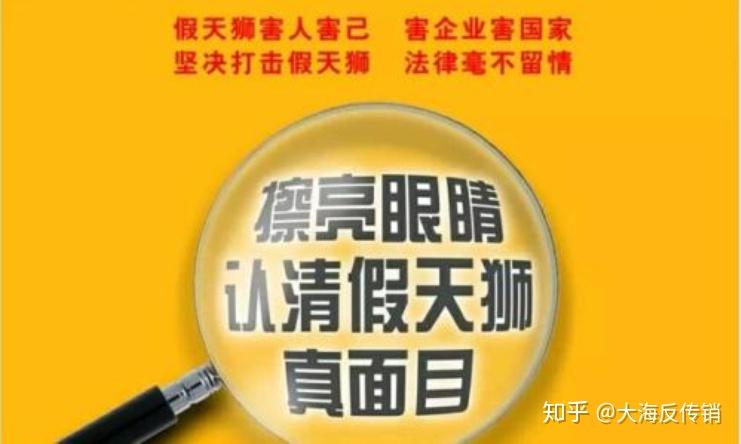 假天狮害人害己　害企业害国家
坚决打击假天狮　法律毫不留情

擦亮眼睛
认清假天狮
真面目

知乎 @大海反传销